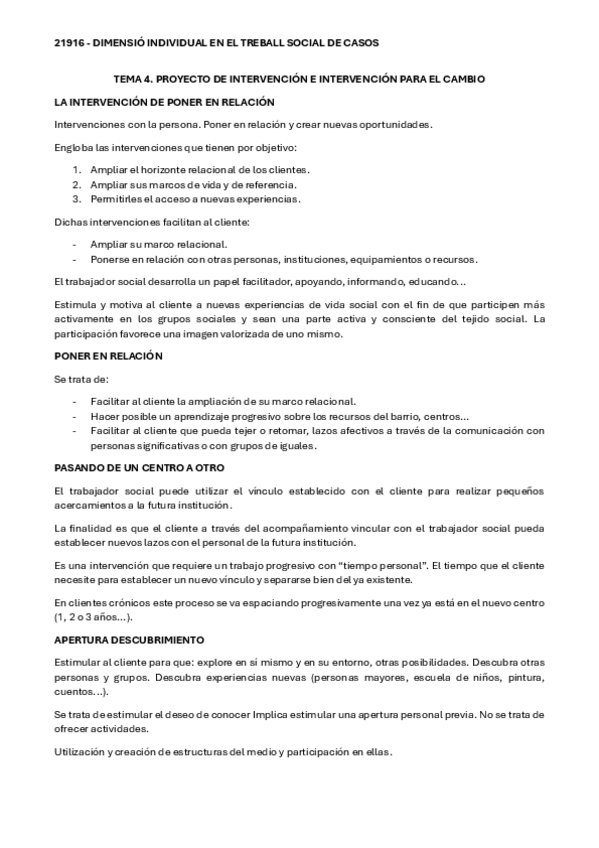 21916 - DIMENSIÓ INDIVIDUAL EN EL TREBALL SOCIAL DE CASOS

TEMA 4. PROYECTO DE INTERVENCIÓN E INTERVENCIÓN PARA EL CAMBIO

LA INTERVENCIÓN DE PONER EN RELACIÓN

Intervenciones con la persona. Poner en relación y crear nuevas oportunidades.

Engloba las intervenciones que tienen por objetivo:

1. Ampliar el horizonte relacional de los clientes.
2. Ampliar sus marcos de vida y de referencia.
3. Permitirles el acceso a nuevas experiencias.

Dichas intervenciones facilitan al cliente:

- Ampliar su marco relacional.
- Ponerse en relación con otras personas, instituciones, equipamientos o recursos.

El trabajador social desarrolla un papel facilitador, apoyando, informando, educando…

Estimula y motiva al cliente a nuevas experiencias de vida social con el fin de que participen más activamente en los grupos sociales y sean una parte activa y consciente del tejido social. La participación favorece una imagen valorizada de uno mismo.

PONER EN RELACIÓN

Se trata de:

- Facilitar al cliente la ampliación de su marco relacional.
- Hacer posible un aprendizaje progresivo sobre los recursos del barrio, centros…
- Facilitar al cliente que pueda tejer o retomar, lazos afectivos a través de la comunicación con personas significativas o con grupos de iguales.

PASANDO DE UN CENTRO A OTRO

El trabajador social puede utilizar el vínculo establecido con el cliente para realizar pequeños acercamientos a la futura institución.

La finalidad es que el cliente a través del acompañamiento vincular con el trabajador social pueda establecer nuevos lazos con el personal de la futura institución.

Es una intervención que requiere un trabajo progresivo con "tiempo personal". El tiempo que el cliente necesite para establecer un nuevo vínculo y separarse bien del ya existente.

En clientes crónicos este proceso se va espaciando progresivamente una vez ya está en el nuevo centro (1, 2 o 3 años…).

APERTURA DESCUBRIMIENTO

Estimular al cliente para que: explore en sí mismo y en su entorno, otras posibilidades. Descubra otras personas y grupos. Descubra experiencias nuevas (personas mayores, escuela de niños, pintura, cuentos…).

Se trata de estimular el deseo de conocer Implica estimular una apertura personal previa. No se trata de ofrecer actividades.

Utilización y creación de estructuras del medio y participación en ellas.